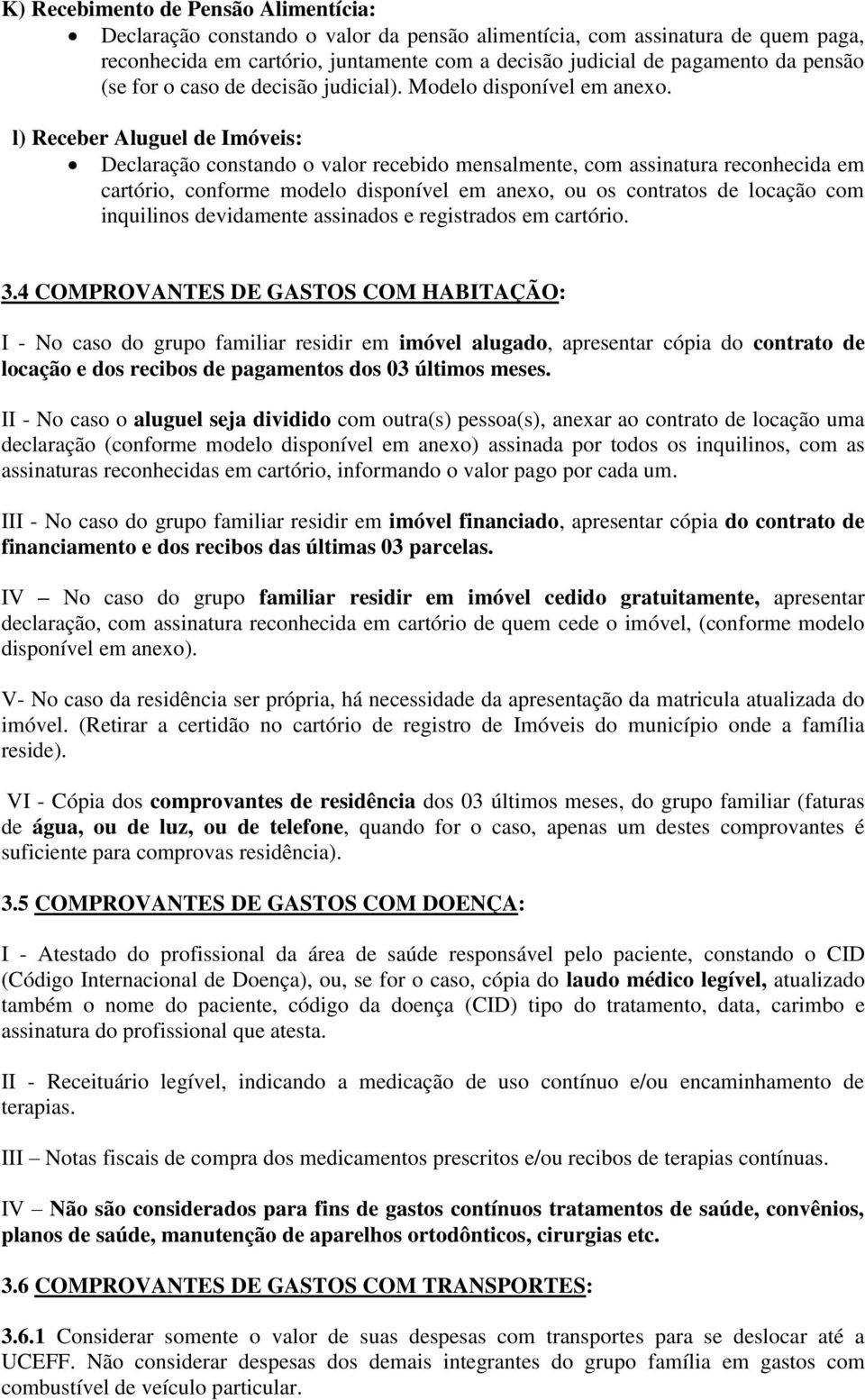 K) Recebimento de Pensão Alimentícia:

• Declaração constando o valor da pensão alimentícia, com assinatura de quem paga, reconhecida em cartório, juntamente com a decisão judicial de pagamento da pensão (se for o caso de decisão judicial). Modelo disponível em anexo.

l) Receber Aluguel de Imóveis:

• Declaração constando o valor recebido mensalmente, com assinatura reconhecida em cartório, conforme modelo disponível em anexo, ou os contratos de locação com inquilinos devidamente assinados e registrados em cartório.

3.4 COMPROVANTES DE GASTOS COM HABITAÇÃO:

I - No caso do grupo familiar residir em imóvel alugado, apresentar cópia do contrato de locação e dos recibos de pagamentos dos 03 últimos meses.

II - No caso o aluguel seja dividido com outra(s) pessoa(s), anexar ao contrato de locação uma declaração (conforme modelo disponível em anexo) assinada por todos os inquilinos, com as assinaturas reconhecidas em cartório, informando o valor pago por cada um.

III - No caso do grupo familiar residir em imóvel financiado, apresentar cópia do contrato de financiamento e dos recibos das últimas 03 parcelas.

IV – No caso do grupo familiar residir em imóvel cedido gratuitamente, apresentar declaração, com assinatura reconhecida em cartório de quem cede o imóvel, (conforme modelo disponível em anexo).

V- No caso da residência ser própria, há necessidade da apresentação da matricula atualizada do imóvel. (Retirar a certidão no cartório de registro de Imóveis do município onde a família reside).

VI - Cópia dos comprovantes de residência dos 03 últimos meses, do grupo familiar (faturas de água, ou de luz, ou de telefone, quando for o caso, apenas um destes comprovantes é suficiente para comprovas residência).

3.5 COMPROVANTES DE GASTOS COM DOENÇA:

I - Atestado do profissional da área de saúde responsável pelo paciente, constando o CID (Código Internacional de Doença), ou, se for o caso, cópia do laudo médico legível, atualizado também o nome do paciente, código da doença (CID) tipo do tratamento, data, carimbo e assinatura do profissional que atesta.

II - Receituário legível, indicando a medicação de uso contínuo e/ou encaminhamento de terapias.

III – Notas fiscais de compra dos medicamentos prescritos e/ou recibos de terapias contínuas.

IV – Não são considerados para fins de gastos contínuos tratamentos de saúde, convênios, planos de saúde, manutenção de aparelhos ortodônticos, cirurgias etc.

3.6 COMPROVANTES DE GASTOS COM TRANSPORTES:

3.6.1 Considerar somente o valor de suas despesas com transportes para se deslocar até a UCEFF. Não considerar despesas dos demais integrantes do grupo família em gastos com combustível de veículo particular.